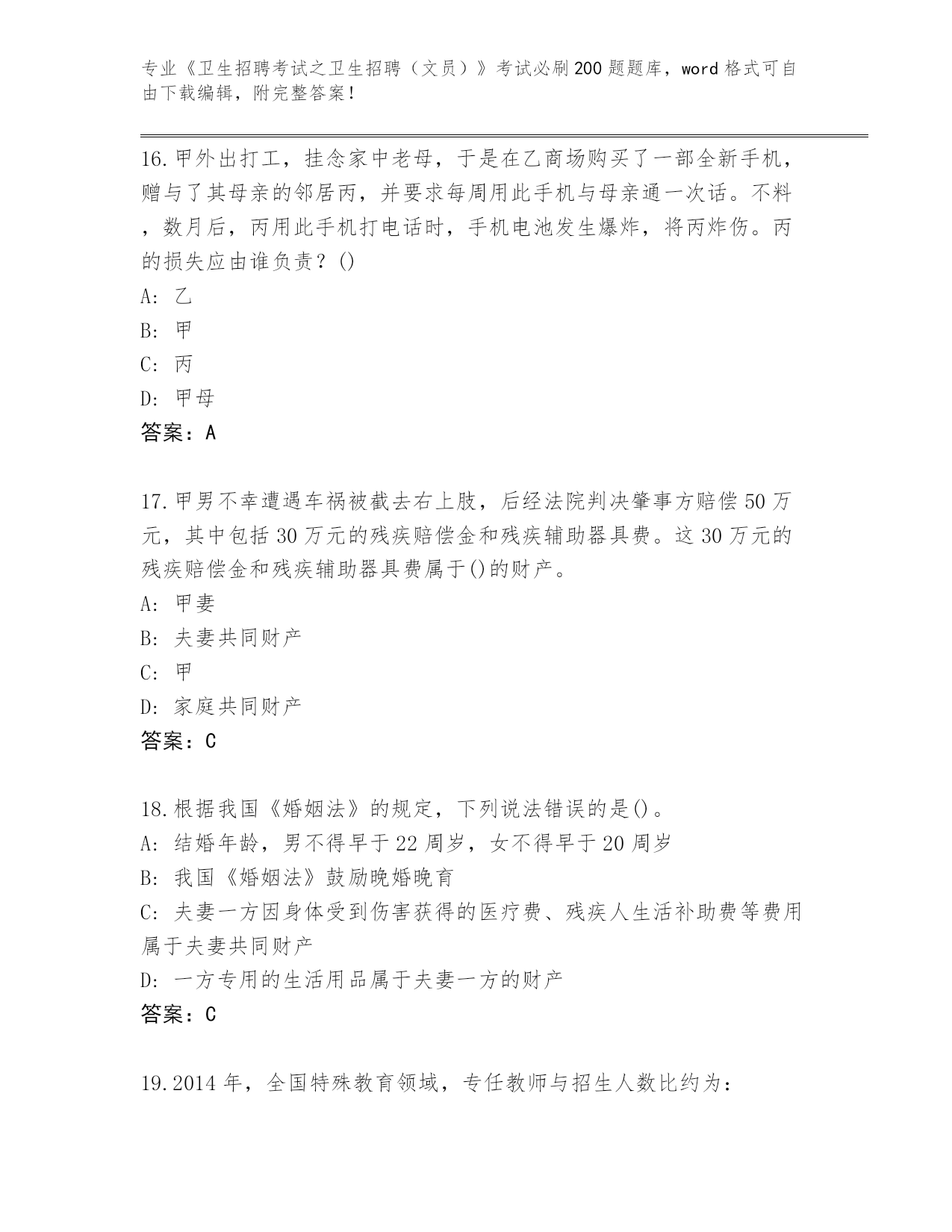 专业《卫生招聘考试之卫生招聘（文员）》考试必刷200题题库，word格式可自由下载编辑，附完整答案！

16.甲外出打工，挂念家中老母，于是在乙商场购买了一部全新手机，赠与了其母亲的邻居丙，并要求每周用此手机与母亲通一次话。不料，数月后，丙用此手机打电话时，手机电池发生爆炸，将丙炸伤。丙的损失应由谁负责？()
A: 乙
B: 甲
C: 丙
D: 甲母
答案：A

17.甲男不幸遭遇车祸被截去右上肢，后经法院判决肇事方赔偿50万元，其中包括30万元的残疾赔偿金和残疾辅助器具费。这30万元的残疾赔偿金和残疾辅助器具费属于()的财产。
A: 甲妻
B: 夫妻共同财产
C: 甲
D: 家庭共同财产
答案：C

18.根据我国《婚姻法》的规定，下列说法错误的是()。
A: 结婚年龄，男不得早于22周岁，女不得早于20周岁
B: 我国《婚姻法》鼓励晚婚晚育
C: 夫妻一方因身体受到伤害获得的医疗费、残疾人生活补助费等费用属于夫妻共同财产
D: 一方专用的生活用品属于夫妻一方的财产
答案：C

19.2014年，全国特殊教育领域，专任教师与招生人数比约为：